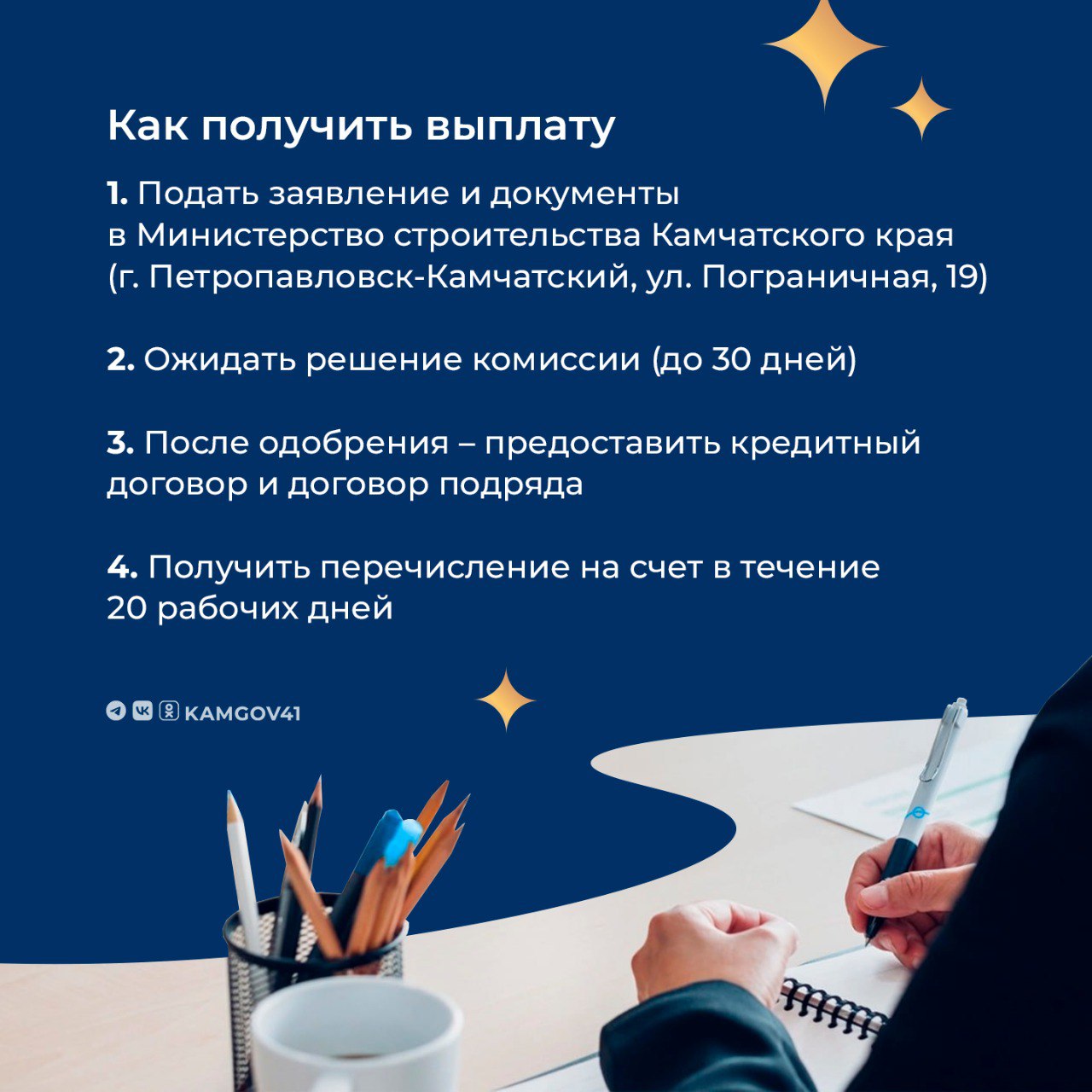 Как получить выплату

1. Подать заявление и документы в Министерство строительства Камчатского края (г. Петропавловск-Камчатский, ул. Пограничная, 19)

2. Ожидать решение комиссии (до 30 дней)

3. После одобрения – предоставить кредитный договор и договор подряда

4. Получить перечисление на счет в течение 20 рабочих дней

KAMGOV41